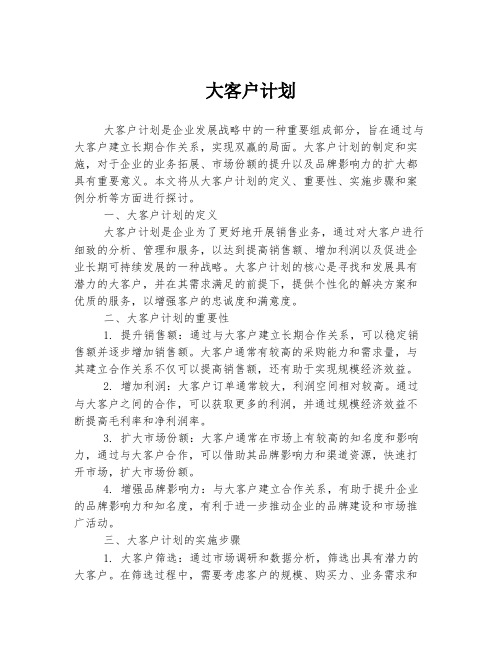 大客户计划

大客户计划是企业发展战略中的一种重要组成部分，旨在通过与大客户建立长期合作关系，实现双赢的局面。大客户计划的制定和实施，对于企业的业务拓展、市场份额的提升以及品牌影响力的扩大都具有重要意义。本文将从大客户计划的定义、重要性、实施步骤和案例分析等方面进行探讨。

一、大客户计划的定义

大客户计划是企业为了更好地开展销售业务，通过对大客户进行细致的分析、管理和服务，以达到提高销售额、增加利润以及促进企业长期可持续发展的一种战略。大客户计划的核心是寻找和发展具有潜力的大客户，并在其需求满足的前提下，提供个性化的解决方案和优质的服务，以增强客户的忠诚度和满意度。

二、大客户计划的重要性

1. 提升销售额：通过与大客户建立长期合作关系，可以稳定销售额并逐步增加销售额。大客户通常有较高的采购能力和需求量，与其建立合作关系不仅可以提高销售额，还有助于实现规模经济效益。

2. 增加利润：大客户订单通常较大，利润空间相对较高。通过与大客户之间的合作，可以获取更多的利润，并通过规模经济效益不断提高毛利率和净利润率。

3. 扩大市场份额：大客户通常在市场上有较高的知名度和影响力，通过与大客户合作，可以借助其品牌影响力和渠道资源，快速打开市场，扩大市场份额。

4. 增强品牌影响力：与大客户建立合作关系，有助于提升企业的品牌影响力和知名度，有利于进一步推动企业的品牌建设和市场推广活动。

三、大客户计划的实施步骤

1. 大客户筛选：通过市场调研和数据分析，筛选出具有潜力的大客户。在筛选过程中，需要考虑客户的规模、购买力、业务需求和